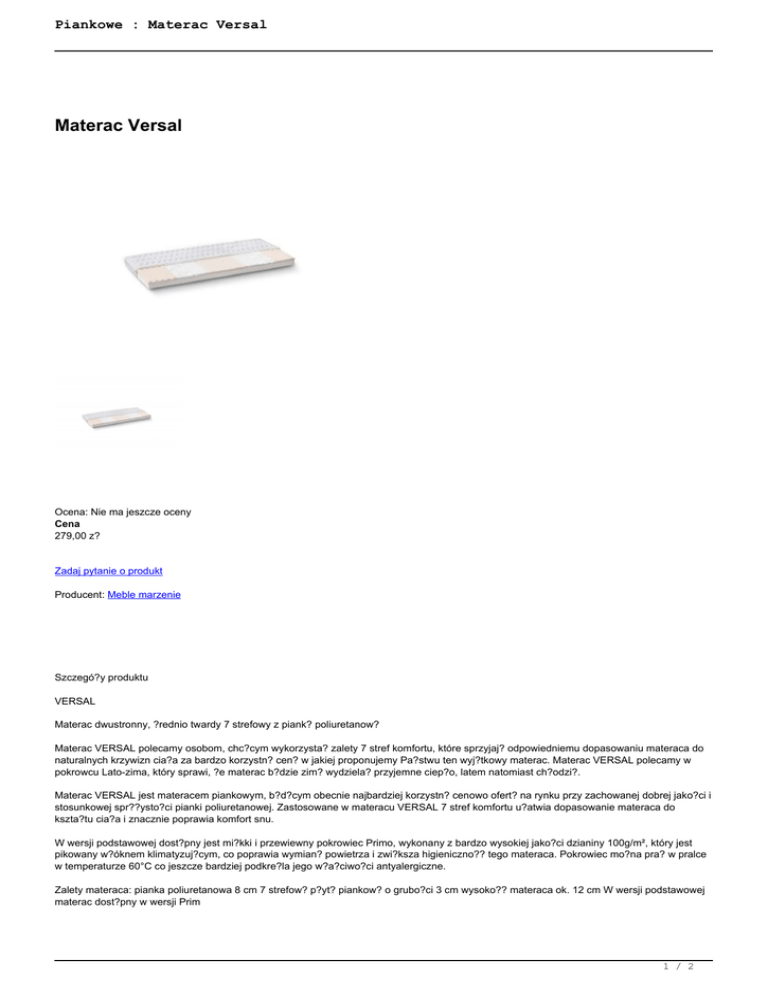 Piankowe : Materac Versal

Materac Versal

Ocena: Nie ma jeszcze oceny
**Cena**
279,00 z?

Zadaj pytanie o produkt

Producent: Meble marzenie

Szczegó?y produktu

VERSAL

Materac dwustronny, ?rednio twardy 7 strefowy z piank? poliuretanow?

Materac VERSAL polecamy osobom, chc?cym wykorzysta? zalety 7 stref komfortu, które sprzyjaj? odpowiedniemu dopasowaniu materaca do naturalnych krzywizn cia?a za bardzo korzystn? cen? w jakiej proponujemy Pa?stwu ten wyj?tkowy materac. Materac VERSAL polecamy w pokrowcu Lato-zima, który sprawi, ?e materac b?dzie zim? wydziela? przyjemne ciep?o, latem natomiast ch?odzi?.

Materac VERSAL jest materacem piankowym, b?d?cym obecnie najbardziej korzystn? cenowo ofert? na rynku przy zachowanej dobrej jako?ci i stosunkowej spr??ysto?ci pianki poliuretanowej. Zastosowane w materacu VERSAL 7 stref komfortu u?atwia dopasowanie materaca do kszta?tu cia?a i znacznie poprawia komfort snu.

W wersji podstawowej dost?pny jest mi?kki i przewiewny pokrowiec Primo, wykonany z bardzo wysokiej jako?ci dzianiny 100g/m², który jest pikowany w?óknem klimatyzuj?cym, co poprawia wymian? powietrza i zwi?ksza higieniczno?? tego materaca. Pokrowiec mo?na pra? w pralce w temperaturze 60°C co jeszcze bardziej podkre?la jego w?a?ciwo?ci antyalergiczne.

Zalety materaca: pianka poliuretanowa 8 cm 7 strefow? p?yt? piankow? o grubo?ci 3 cm wysoko?? materaca ok. 12 cm W wersji podstawowej materac dost?pny w wersji Prim

1 / 2